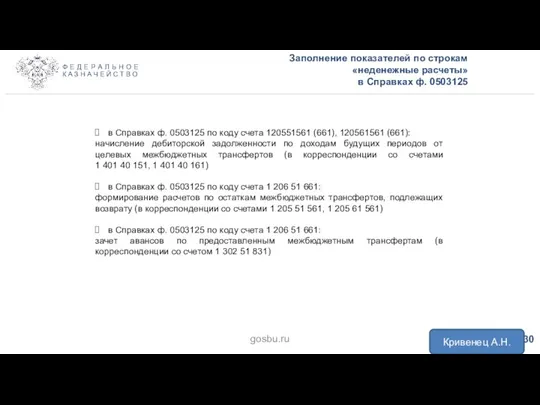 ФЕДЕРАЛЬНОЕ КАЗНАЧЕЙСТВО

Заполнение показателей по строкам «неденежные расчеты» в Справках ф. 0503125

в Справках ф. 0503125 по коду счета 120551561 (661), 120561561 (661): начисление дебиторской задолженности по доходам будущих периодов от целевых межбюджетных трансфертов (в корреспонденции со счетами 1 401 40 151, 1 401 40 161)

в Справках ф. 0503125 по коду счета 1 206 51 661: формирование расчетов по остаткам межбюджетных трансфертов, подлежащих возврату (в корреспонденции со счетами 1 205 51 561, 1 205 61 561)

в Справках ф. 0503125 по коду счета 1 206 51 661: зачет авансов по предоставленным межбюджетным трансфертам (в корреспонденции со счетом 1 302 51 831)

gosbu.ru

Кривенец А.Н.

30